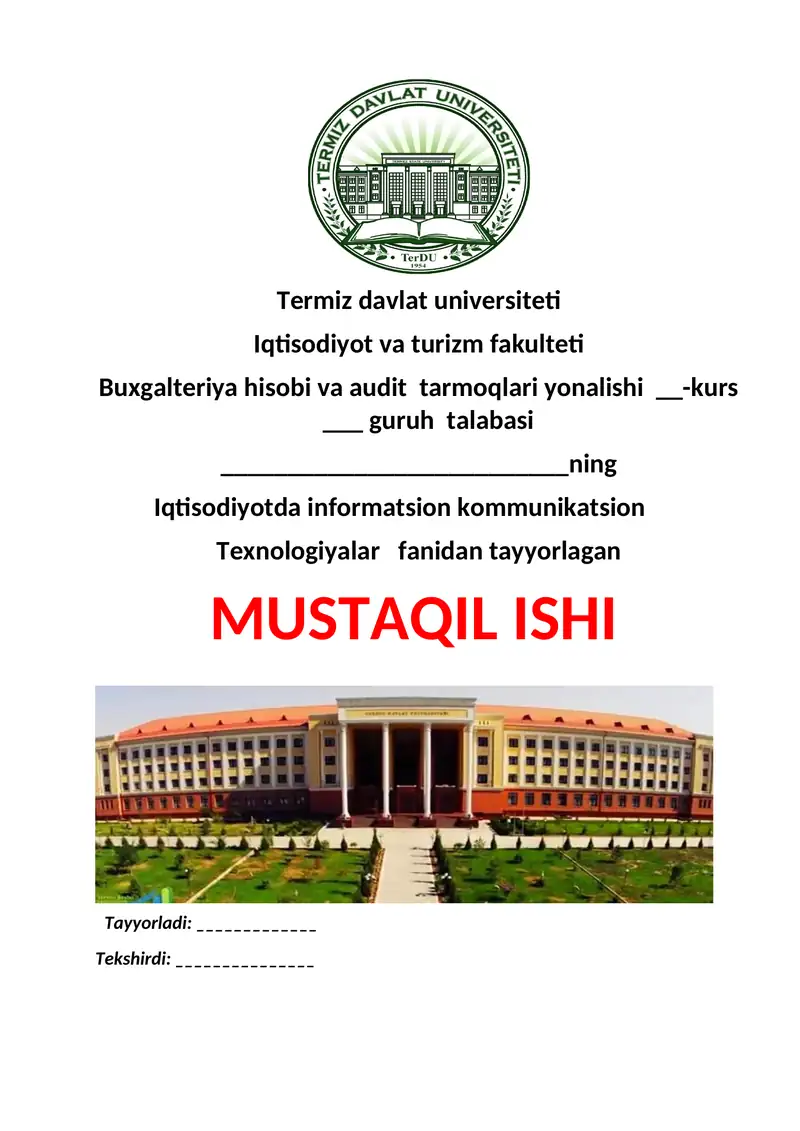 TERMIZ DAVLAT UNIVERSITETI
TerDU
1954

Termiz davlat universiteti

Iqtisodiyot va turizm fakulteti

Buxgalteriya hisobi va audit tarmoqlari yonalishi ____-kurs ____ guruh talabasi

____ning

Iqtisodiyotda informatsion kommunikatsion

Texnologiyalar fanidan tayyorlagan

MUSTAQIL ISHI

Tayyorladi: ____

Tekshirdi: ____